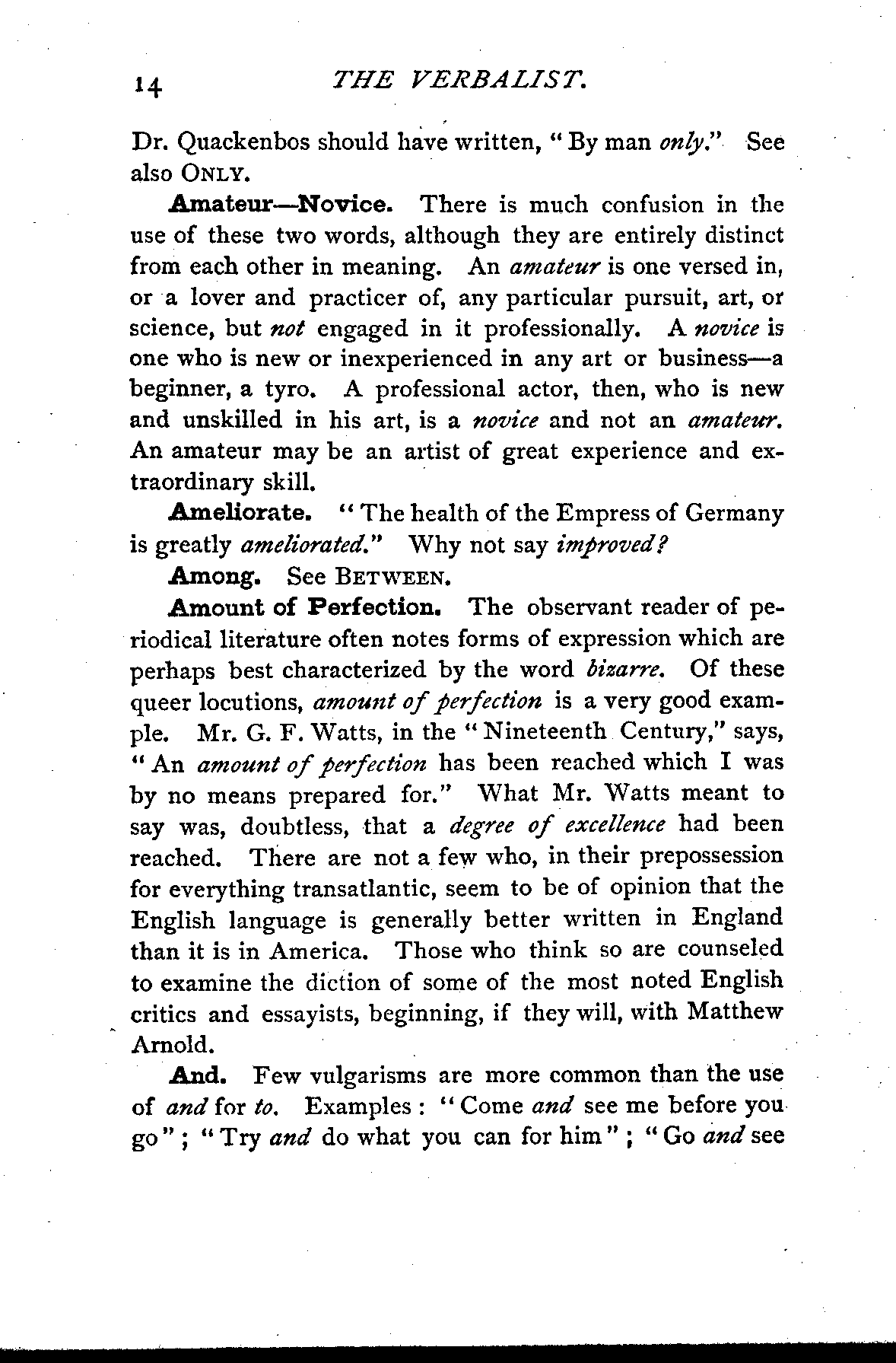 14 THE VERBALIST.

Dr. Quackenbos should have written, "By man only." See also ONLY.

Amateur—Novice. There is much confusion in the use of these two words, although they are entirely distinct from each other in meaning. An amateur is one versed in, or a lover and practicer of, any particular pursuit, art, or science, but not engaged in it professionally. A novice is one who is new or inexperienced in any art or business—a beginner, a tyro. A professional actor, then, who is new and unskilled in his art, is a novice and not an amateur. An amateur may be an artist of great experience and extraordinary skill.

Ameliorate. "The health of the Empress of Germany is greatly ameliorated." Why not say improved?

Among. See BETWEEN.

Amount of Perfection. The observant reader of periodical literature often notes forms of expression which are perhaps best characterized by the word bizarre. Of these queer locutions, amount of perfection is a very good example. Mr. G. F. Watts, in the "Nineteenth Century," says, "An amount of perfection has been reached which I was by no means prepared for." What Mr. Watts meant to say was, doubtless, that a degree of excellence had been reached. There are not a few who, in their prepossession for everything transatlantic, seem to be of opinion that the English language is generally better written in England than it is in America. Those who think so are counseled to examine the diction of some of the most noted English critics and essayists, beginning, if they will, with Matthew Arnold.

And. Few vulgarisms are more common than the use of and for to. Examples: "Come and see me before you go"; "Try and do what you can for him"; "Go and see